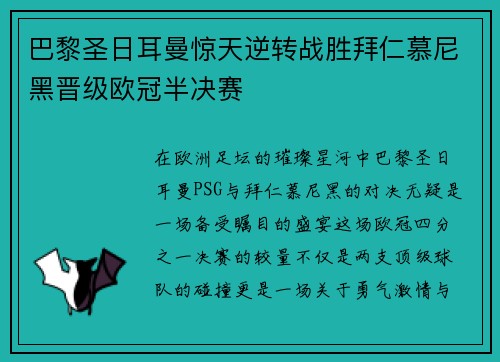 巴黎圣日耳曼惊天逆转战胜拜仁慕尼黑晋级欧冠半决赛

在欧洲足坛的璀璨星河中巴黎圣日耳曼PSG与拜仁慕尼黑的对决无疑是一场备受瞩目的盛宴这场欧冠四分之一决赛的较量不仅是两支顶级球队的碰撞更是一场关于勇气激情与